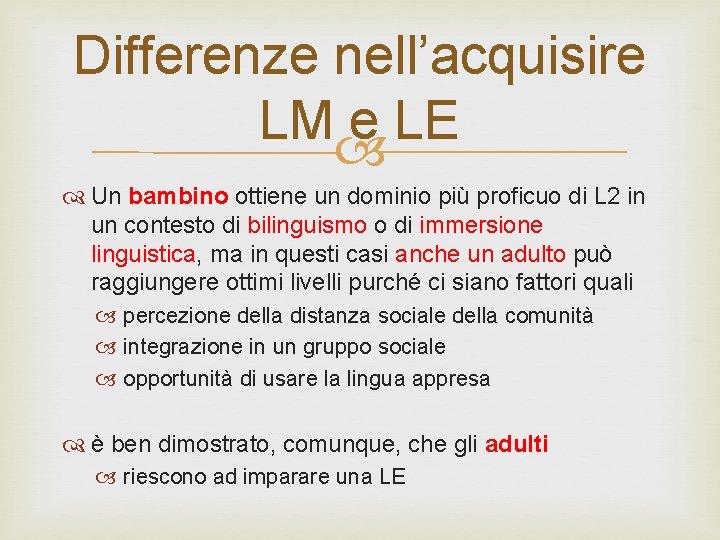 Differenze nell’acquisire LM e LE

Un bambino ottiene un dominio più proficuo di L2 in un contesto di bilinguismo o di immersione linguistica, ma in questi casi anche un adulto può raggiungere ottimi livelli purché ci siano fattori quali

percezione della distanza sociale della comunità

integrazione in un gruppo sociale

opportunità di usare la lingua appresa

è ben dimostrato, comunque, che gli adulti

riescono ad imparare una LE